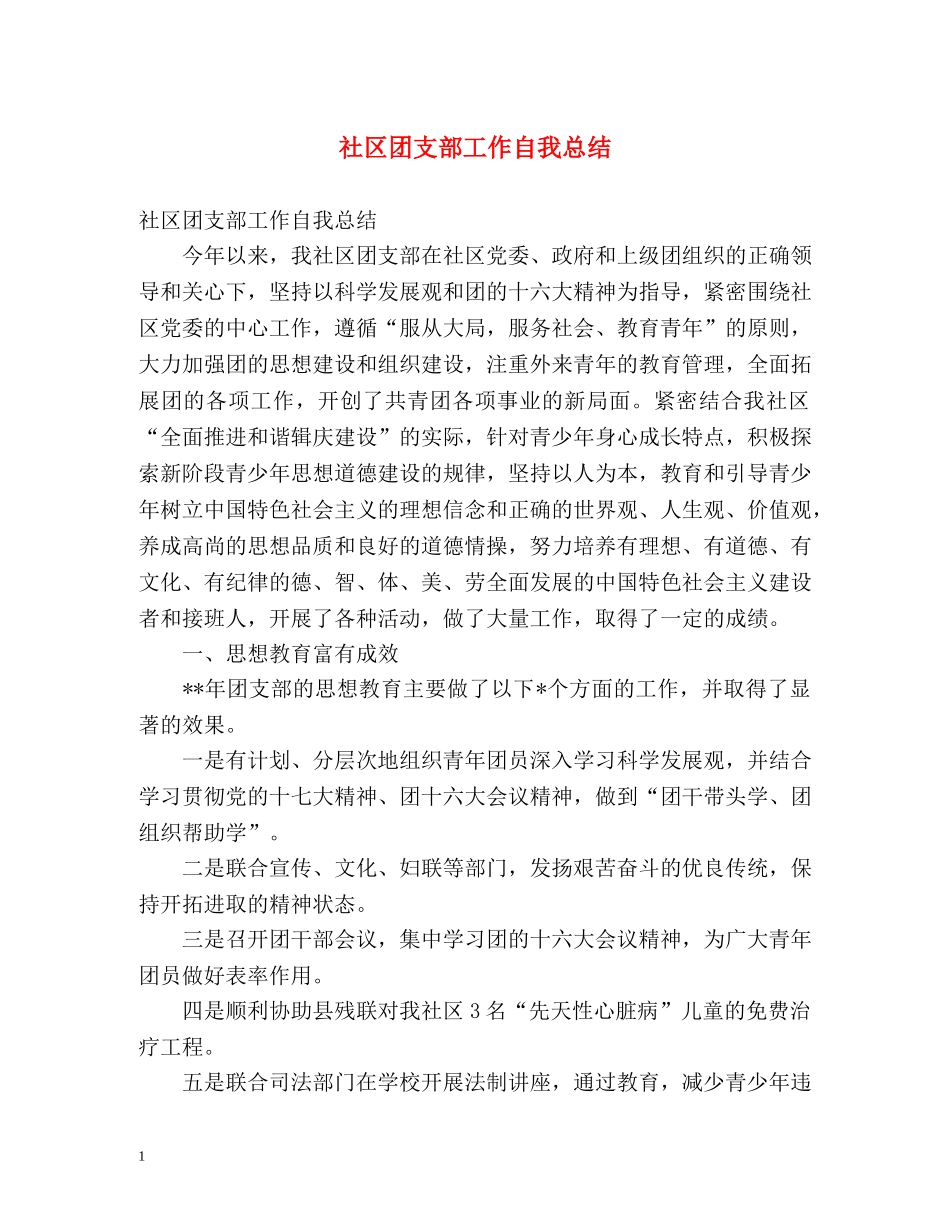 社区团支部工作自我总结

社区团支部工作自我总结

今年以来，我社区团支部在社区党委、政府和上级团组织的正确领导和关心下，坚持以科学发展观和团的十六大精神为指导，紧密围绕社区党委的中心工作，遵循“服从大局，服务社会、教育青年”的原则，大力加强团的思想建设和组织建设，注重外来青年的教育管理，全面拓展团的各项工作，开创了共青团各项事业的新局面。紧密结合我社区“全面推进和谐辑庆建设”的实际，针对青少年身心成长特点，积极探索新阶段青少年思想道德建设的规律，坚持以人为本，教育和引导青少年树立中国特色社会主义的理想信念和正确的世界观、人生观、价值观，养成高尚的思想品质和良好的道德情操，努力培养有理想、有道德、有文化、有纪律的德、智、体、美、劳全面发展的中国特色社会主义建设者和接班人，开展了各种活动，做了大量工作，取得了一定的成绩。

一、思想教育富有成效

**年团支部的思想教育主要做了以下*个方面的工作，并取得了显著的效果。

一是有计划、分层次地组织青年团员深入学习科学发展观，并结合学习贯彻党的十七大精神、团十六大会议精神，做到“团干带头学、团组织帮助学”。

二是联合宣传、文化、妇联等部门，发扬艰苦奋斗的优良传统，保持开拓进取的精神状态。

三是召开团干部会议，集中学习团的十六大会议精神，为广大青年团员做好表率作用。

四是顺利协助县残联对我社区3名“先天性心脏病”儿童的免费治疗工程。

五是联合司法部门在学校开展法制讲座，通过教育，减少青少年违

1